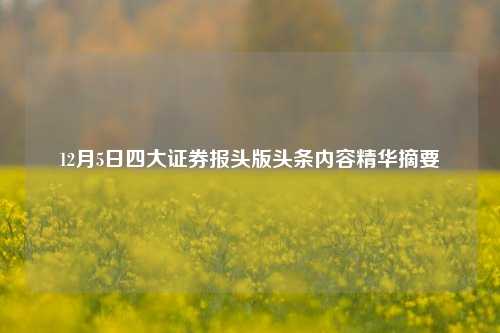 12月5日四大证券报头版头条内容精华摘要